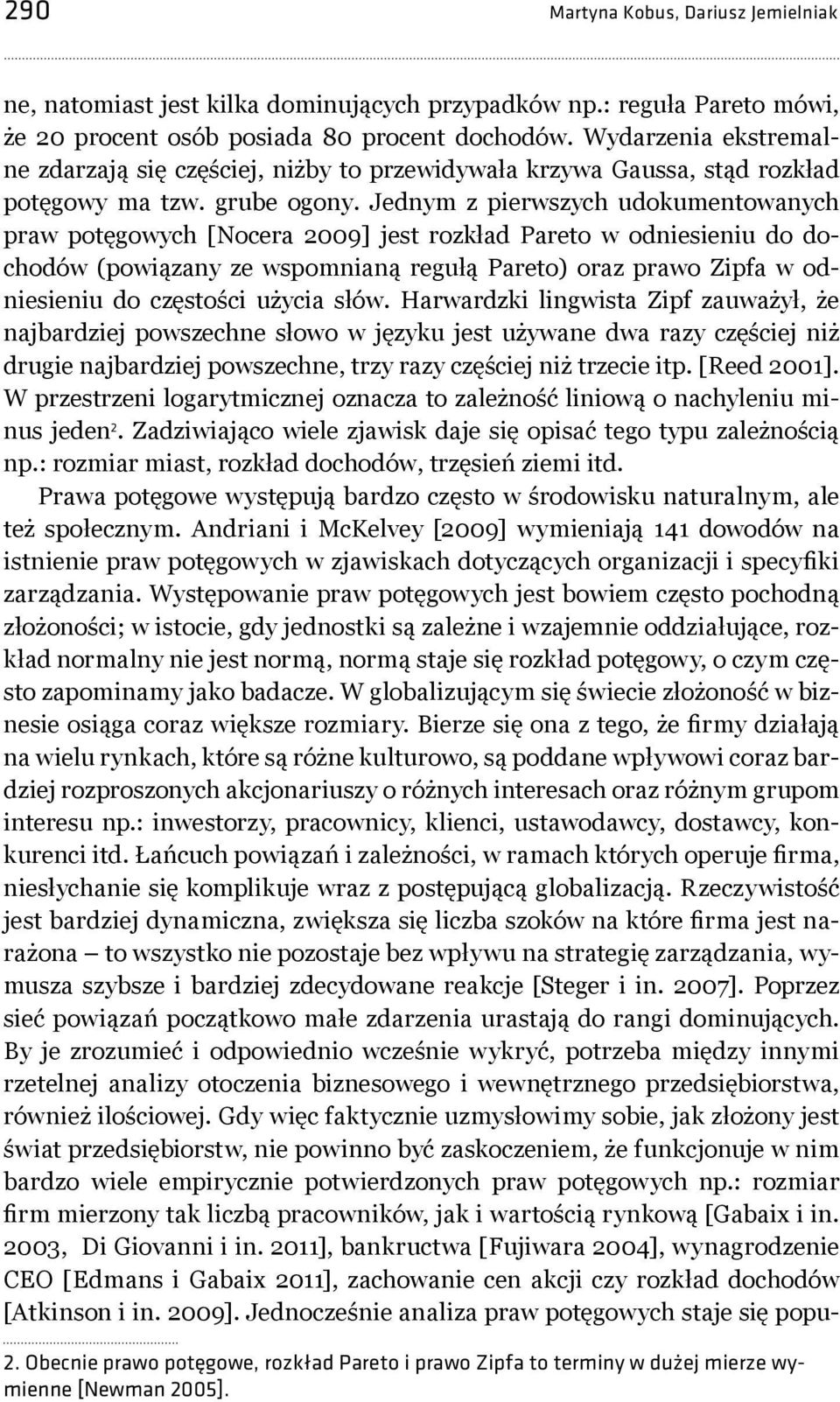 290 Martyna Kobus, Dariusz Jemielniak

ne, natomiast jest kilka dominujących przypadków np.: reguła Pareto mówi, że 20 procent osób posiada 80 procent dochodów. Wydarzenia ekstremalne zdarzają się częściej, niżby to przewidywała krzywa Gaussa, stąd rozkład potęgowy ma tzw. grube ogony. Jednym z pierwszych udokumentowanych praw potęgowych [Nocera 2009] jest rozkład Pareto w odniesieniu do dochodów (powiązany ze wspomnianą regułą Pareto) oraz prawo Zipfa w odniesieniu do częstości użycia słów. Harwardzki lingwista Zipf zauważył, że najbardziej powszechne słowo w języku jest używane dwa razy częściej niż drugie najbardziej powszechne, trzy razy częściej niż trzecie itp. [Reed 2001]. W przestrzeni logarytmicznej oznacza to zależność liniową o nachyleniu minus jeden$^2$. Zadziwiająco wiele zjawisk daje się opisać tego typu zależnością np.: rozmiar miast, rozkład dochodów, trzęsień ziemi itd.

Prawa potęgowe występują bardzo często w środowisku naturalnym, ale też społecznym. Andriani i McKelvey [2009] wymieniają 141 dowodów na istnienie praw potęgowych w zjawiskach dotyczących organizacji i specyfiki zarządzania. Występowanie praw potęgowych jest bowiem często pochodną złożoności; w istocie, gdy jednostki są zależne i wzajemnie oddziałujące, rozkład normalny nie jest normą, normą staje się rozkład potęgowy, o czym często zapominamy jako badacze. W globalizującym się świecie złożoność w biznesie osiąga coraz większe rozmiary. Bierze się ona z tego, że firmy działają na wielu rynkach, które są różne kulturowo, są poddane wpływowi coraz bardziej rozproszonych akcjonariuszy o różnych interesach oraz różnym grupom interesu np.: inwestorzy, pracownicy, klienci, ustawodawcy, dostawcy, konkurenci itd. Łańcuch powiązań i zależności, w ramach których operuje firma, niesłychanie się komplikuje wraz z postępującą globalizacją. Rzeczywistość jest bardziej dynamiczna, zwiększa się liczba szoków na które firma jest narażona – to wszystko nie pozostaje bez wpływu na strategię zarządzania, wymusza szybsze i bardziej zdecydowane reakcje [Steger i in. 2007]. Poprzez sieć powiązań początkowo małe zdarzenia urastają do rangi dominujących. By je zrozumieć i odpowiednio wcześnie wykryć, potrzeba między innymi rzetelnej analizy otoczenia biznesowego i wewnętrznego przedsiębiorstwa, również ilościowej. Gdy więc faktycznie uzmysłowimy sobie, jak złożony jest świat przedsiębiorstw, nie powinno być zaskoczeniem, że funkcjonuje w nim bardzo wiele empirycznie potwierdzonych praw potęgowych np.: rozmiar firm mierzony tak liczbą pracowników, jak i wartością rynkową [Gabaix i in. 2003, Di Giovanni i in. 2011], bankructwa [Fujiwara 2004], wynagrodzenie CEO [Edmans i Gabaix 2011], zachowanie cen akcji czy rozkład dochodów [Atkinson i in. 2009]. Jednocześnie analiza praw potęgowych staje się popu-

2. Obecnie prawo potęgowe, rozkład Pareto i prawo Zipfa to terminy w dużej mierze wymienne [Newman 2005].